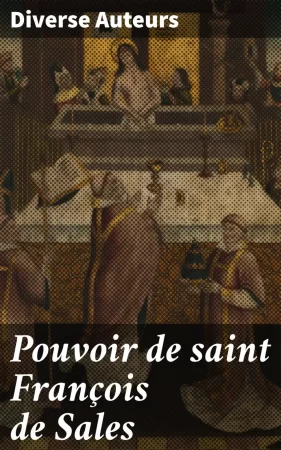 Diverse Auteurs

Pouvoir de saint François de Sales